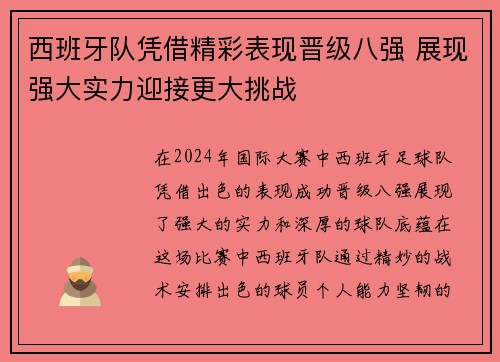 西班牙队凭借精彩表现晋级八强 展现强大实力迎接更大挑战

在2024年国际大赛中西班牙足球队凭借出色的表现成功晋级八强展现了强大的实力和深厚的球队底蕴在这场比赛中西班牙队通过精妙的战术安排出色的球员个人能力坚韧的